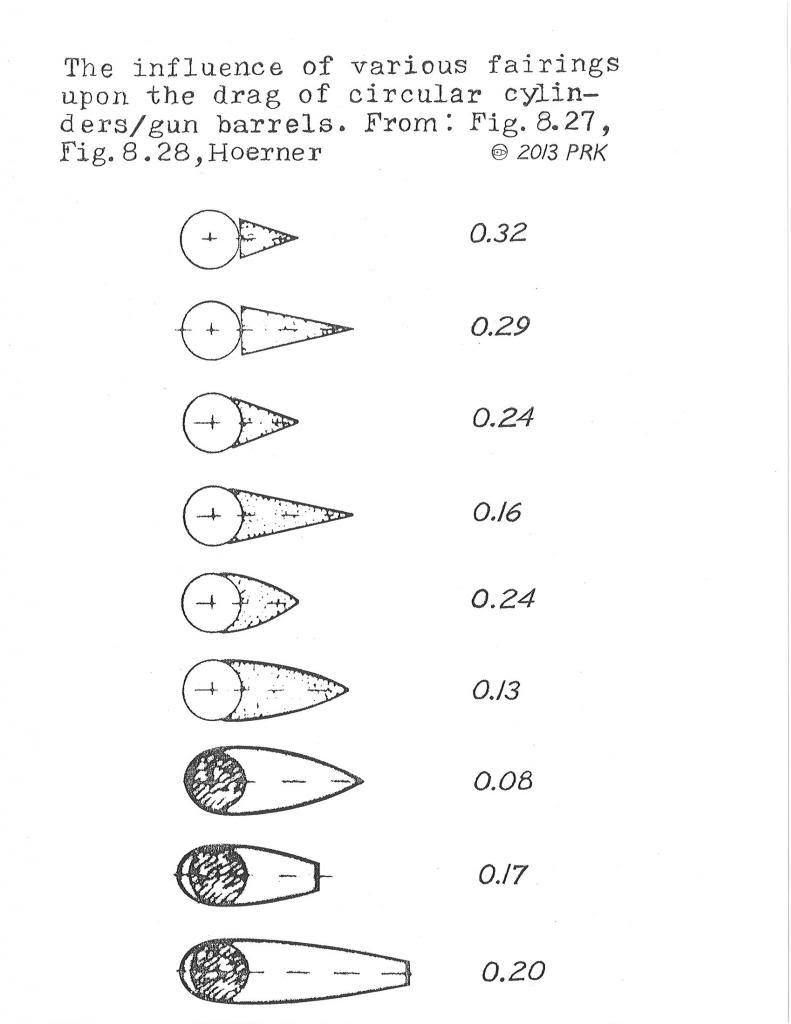 The influence of various fairings upon the drag of circular cylinders/gun barrels. From: Fig. 8.27, Fig. 8.28, Hoerner
© 2013 PRK

0.32

0.29

0.24

0.16

0.24

0.13

0.08

0.17

0.20